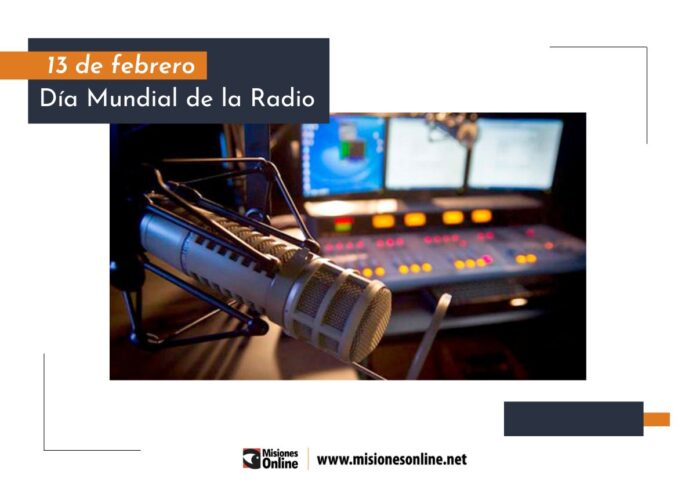 13 de febrero
Día Mundial de la Radio

Misiones Online www.misionesonline.net